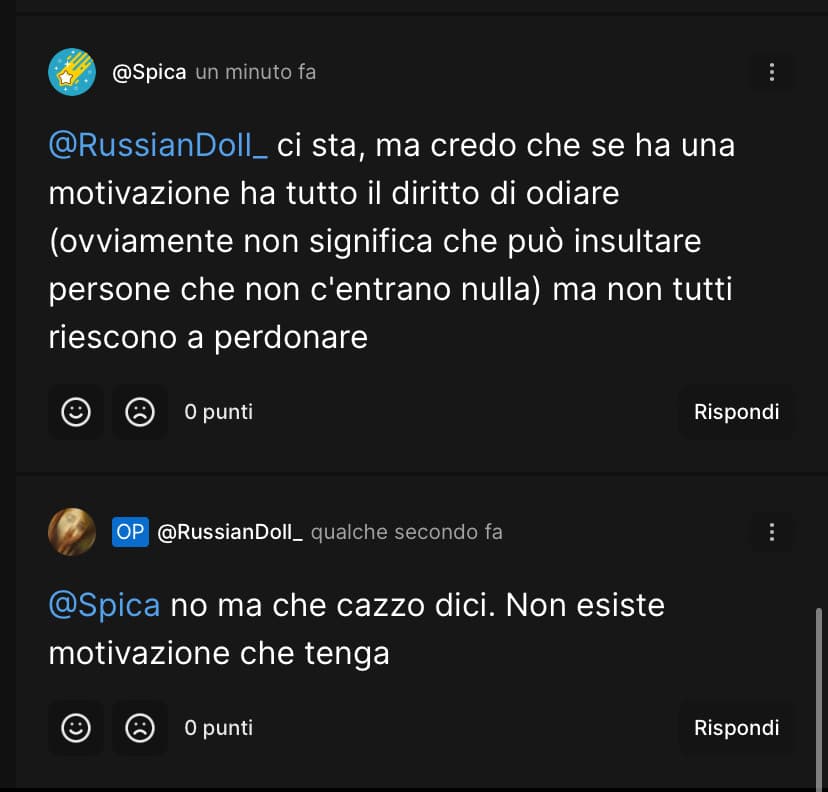 @Spica un minuto fa

@RussianDoll_ ci sta, ma credo che se ha una motivazione ha tutto il diritto di odiare (ovviamente non significa che può insultare persone che non c'entrano nulla) ma non tutti riescono a perdonare

0 punti

Rispondi

OP @RussianDoll_ qualche secondo fa

@Spica no ma che cazzo dici. Non esiste motivazione che tenga

0 punti

Rispondi